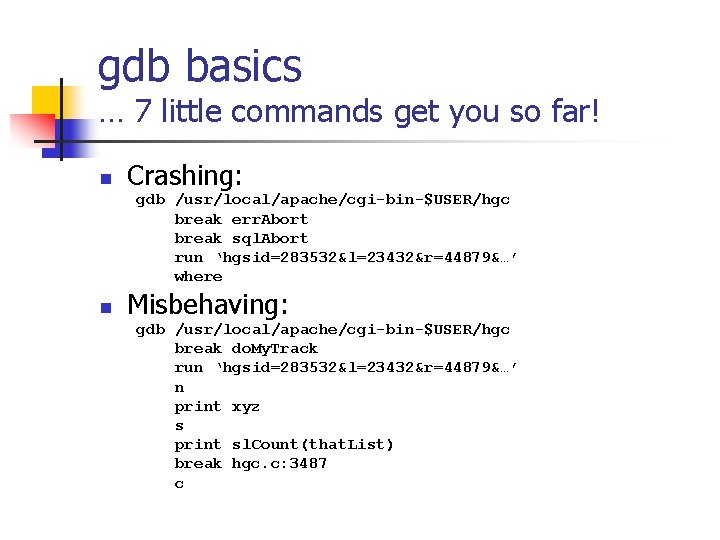 gdb basics
… 7 little commands get you so far!

Crashing:
gdb /usr/local/apache/cgi-bin-$USER/hgc
break errAbort
break sqlAbort
run 'hgsid=283532&l=23432&r=44879&…'
where

Misbehaving:
gdb /usr/local/apache/cgi-bin-$USER/hgc
break doMyTrack
run 'hgsid=283532&l=23432&r=44879&…'
n
print xyz
s
print slCount(thatList)
break hgc.c:3487
c